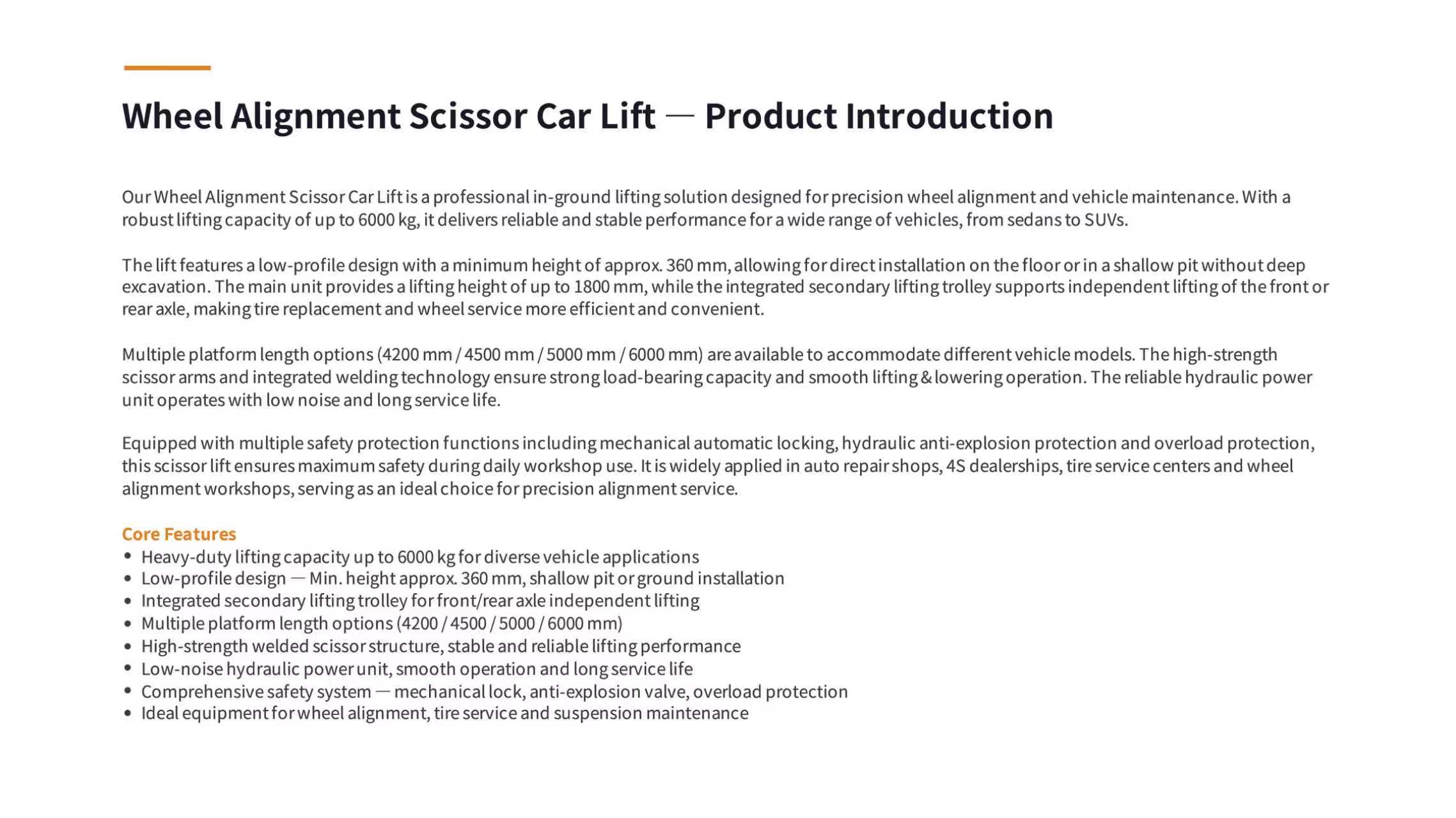 Wheel Alignment Scissor Car Lift — Product Introduction

Our Wheel Alignment Scissor Car Lift is a professional in-ground lifting solution designed for precision wheel alignment and vehicle maintenance. With a robust lifting capacity of up to 6000 kg, it delivers reliable and stable performance for a wide range of vehicles, from sedans to SUVs.

The lift features a low-profile design with a minimum height of approx. 360 mm, allowing for direct installation on the floor or in a shallow pit without deep excavation. The main unit provides a lifting height of up to 1800 mm, while the integrated secondary lifting trolley supports independent lifting of the front or rear axle, making tire replacement and wheel service more efficient and convenient.

Multiple platform length options (4200 mm / 4500 mm / 5000 mm / 6000 mm) are available to accommodate different vehicle models. The high-strength scissor arms and integrated welding technology ensure strong load-bearing capacity and smooth lifting & lowering operation. The reliable hydraulic power unit operates with low noise and long service life.

Equipped with multiple safety protection functions including mechanical automatic locking, hydraulic anti-explosion protection and overload protection, this scissor lift ensures maximum safety during daily workshop use. It is widely applied in auto repair shops, 4S dealerships, tire service centers and wheel alignment workshops, serving as an ideal choice for precision alignment service.

Core Features
• Heavy-duty lifting capacity up to 6000 kg for diverse vehicle applications
• Low-profile design — Min. height approx. 360 mm, shallow pit or ground installation
• Integrated secondary lifting trolley for front/rear axle independent lifting
• Multiple platform length options (4200 / 4500 / 5000 / 6000 mm)
• High-strength welded scissor structure, stable and reliable lifting performance
• Low-noise hydraulic power unit, smooth operation and long service life
• Comprehensive safety system — mechanical lock, anti-explosion valve, overload protection
• Ideal equipment for wheel alignment, tire service and suspension maintenance